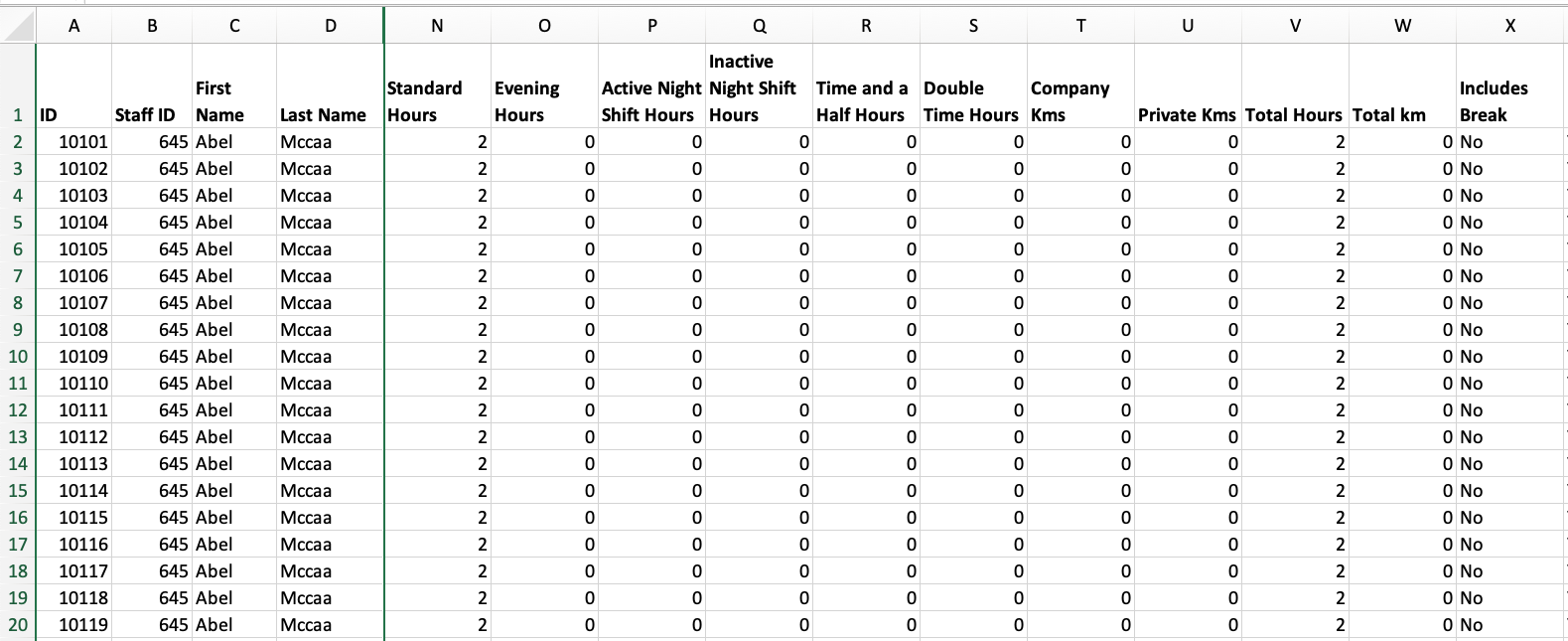 |  | A | B | C | D | N | O | P | Q | R | S | T | U | V | W | X |
|---|---|---|---|---|---|---|---|---|---|---|---|---|---|---|---|
| 1 | ID | Staff ID | First Name | Last Name | Standard Hours | Evening Hours | Active Night Shift Hours | Inactive Night Shift Hours | Time and a Half Hours | Double Time Hours | Company Kms | Private Kms | Total Hours | Total km | Includes Break |
| 2 | 10101 | 645 | Abel | Mccaa | 2 | 0 | 0 | 0 | 0 | 0 | 0 | 0 | 2 | 0 | No |
| 3 | 10102 | 645 | Abel | Mccaa | 2 | 0 | 0 | 0 | 0 | 0 | 0 | 0 | 2 | 0 | No |
| 4 | 10103 | 645 | Abel | Mccaa | 2 | 0 | 0 | 0 | 0 | 0 | 0 | 0 | 2 | 0 | No |
| 5 | 10104 | 645 | Abel | Mccaa | 2 | 0 | 0 | 0 | 0 | 0 | 0 | 0 | 2 | 0 | No |
| 6 | 10105 | 645 | Abel | Mccaa | 2 | 0 | 0 | 0 | 0 | 0 | 0 | 0 | 2 | 0 | No |
| 7 | 10106 | 645 | Abel | Mccaa | 2 | 0 | 0 | 0 | 0 | 0 | 0 | 0 | 2 | 0 | No |
| 8 | 10107 | 645 | Abel | Mccaa | 2 | 0 | 0 | 0 | 0 | 0 | 0 | 0 | 2 | 0 | No |
| 9 | 10108 | 645 | Abel | Mccaa | 2 | 0 | 0 | 0 | 0 | 0 | 0 | 0 | 2 | 0 | No |
| 10 | 10109 | 645 | Abel | Mccaa | 2 | 0 | 0 | 0 | 0 | 0 | 0 | 0 | 2 | 0 | No |
| 11 | 10110 | 645 | Abel | Mccaa | 2 | 0 | 0 | 0 | 0 | 0 | 0 | 0 | 2 | 0 | No |
| 12 | 10111 | 645 | Abel | Mccaa | 2 | 0 | 0 | 0 | 0 | 0 | 0 | 0 | 2 | 0 | No |
| 13 | 10112 | 645 | Abel | Mccaa | 2 | 0 | 0 | 0 | 0 | 0 | 0 | 0 | 2 | 0 | No |
| 14 | 10113 | 645 | Abel | Mccaa | 2 | 0 | 0 | 0 | 0 | 0 | 0 | 0 | 2 | 0 | No |
| 15 | 10114 | 645 | Abel | Mccaa | 2 | 0 | 0 | 0 | 0 | 0 | 0 | 0 | 2 | 0 | No |
| 16 | 10115 | 645 | Abel | Mccaa | 2 | 0 | 0 | 0 | 0 | 0 | 0 | 0 | 2 | 0 | No |
| 17 | 10116 | 645 | Abel | Mccaa | 2 | 0 | 0 | 0 | 0 | 0 | 0 | 0 | 2 | 0 | No |
| 18 | 10117 | 645 | Abel | Mccaa | 2 | 0 | 0 | 0 | 0 | 0 | 0 | 0 | 2 | 0 | No |
| 19 | 10118 | 645 | Abel | Mccaa | 2 | 0 | 0 | 0 | 0 | 0 | 0 | 0 | 2 | 0 | No |
| 20 | 10119 | 645 | Abel | Mccaa | 2 | 0 | 0 | 0 | 0 | 0 | 0 | 0 | 2 | 0 | No |